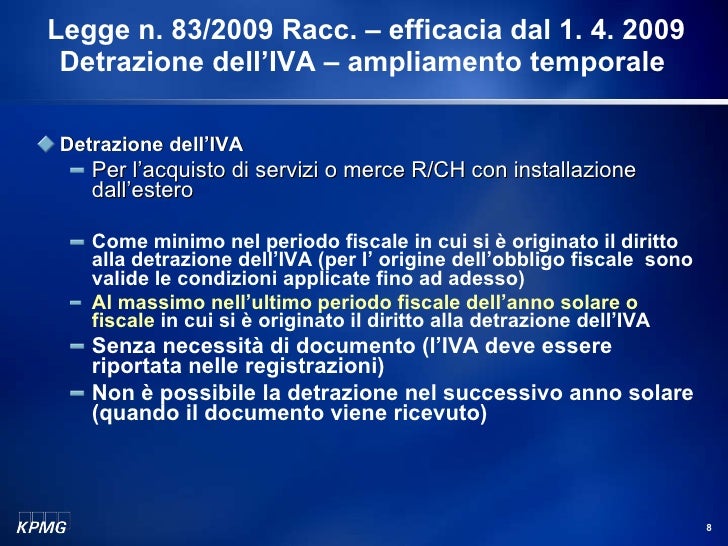 Legge n. 83/2009 Racc. – efficacia dal 1. 4. 2009
Detrazione dell’IVA – ampliamento temporale

Detrazione dell’IVA

Per l’acquisto di servizi o merce R/CH con installazione dall’estero

Come minimo nel periodo fiscale in cui si è originato il diritto alla detrazione dell’IVA (per l’ origine dell’obbligo fiscale sono valide le condizioni applicate fino ad adesso)

Al massimo nell’ultimo periodo fiscale dell’anno solare o fiscale in cui si è originato il diritto alla detrazione dell’IVA

Senza necessità di documento (l’IVA deve essere riportata nelle registrazioni)

Non è possibile la detrazione nel successivo anno solare (quando il documento viene ricevuto)

KPMG

8